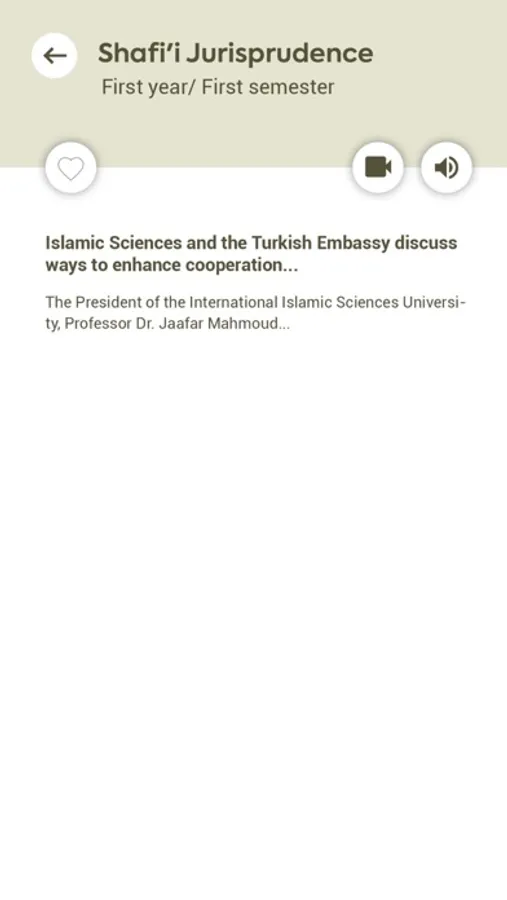 Shafi'i Jurisprudence
First year/ First semester

Islamic Sciences and the Turkish Embassy discuss ways to enhance cooperation...

The President of the International Islamic Sciences University, Professor Dr. Jaafar Mahmoud...